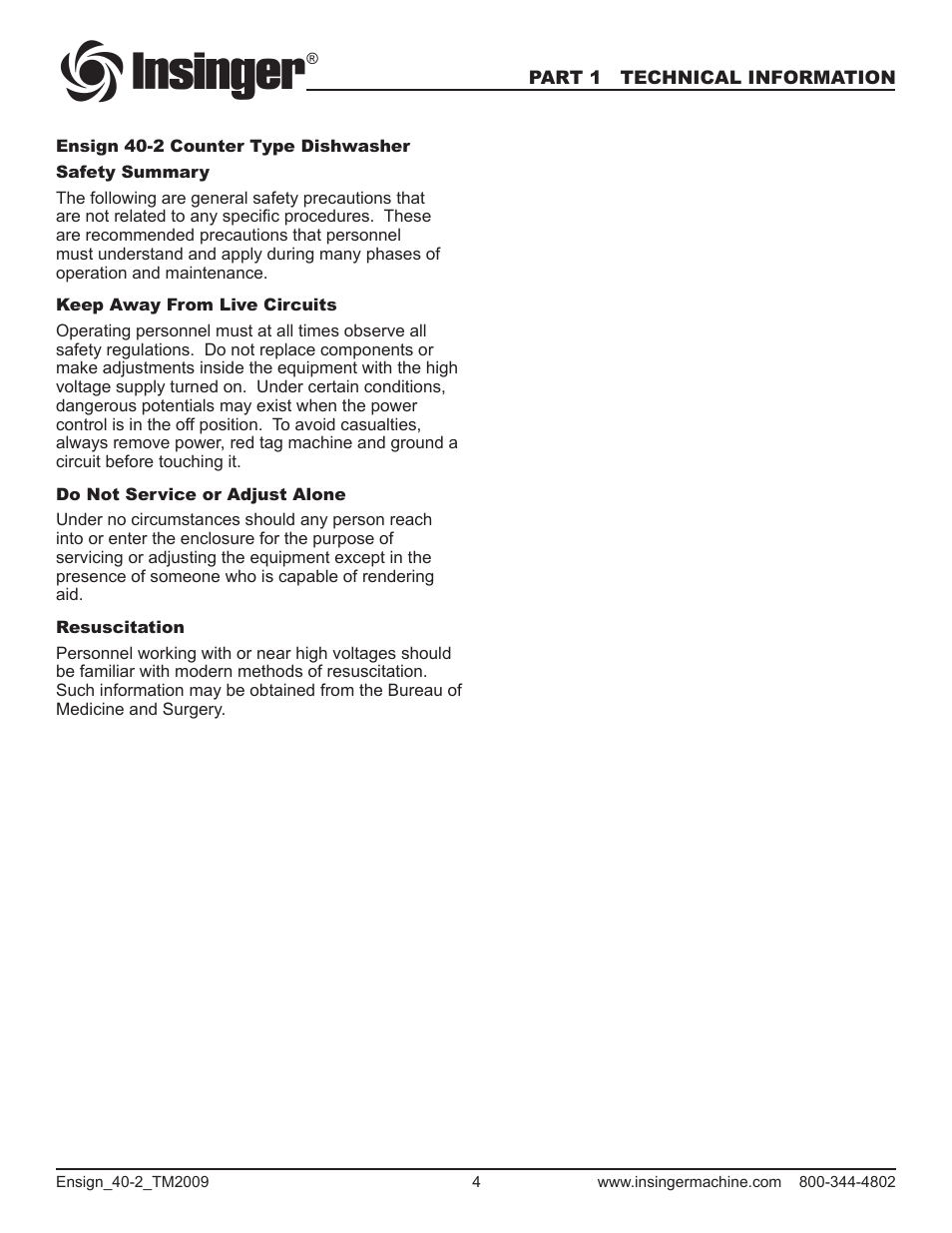 Insinger®

PART 1 TECHNICAL INFORMATION

Ensign 40-2 Counter Type Dishwasher

Safety Summary

The following are general safety precautions that are not related to any specific procedures. These are recommended precautions that personnel must understand and apply during many phases of operation and maintenance.

Keep Away From Live Circuits

Operating personnel must at all times observe all safety regulations. Do not replace components or make adjustments inside the equipment with the high voltage supply turned on. Under certain conditions, dangerous potentials may exist when the power control is in the off position. To avoid casualties, always remove power, red tag machine and ground a circuit before touching it.

Do Not Service or Adjust Alone

Under no circumstances should any person reach into or enter the enclosure for the purpose of servicing or adjusting the equipment except in the presence of someone who is capable of rendering aid.

Resuscitation

Personnel working with or near high voltages should be familiar with modern methods of resuscitation. Such information may be obtained from the Bureau of Medicine and Surgery.

Ensign_40-2_TM2009 4 www.insingermachine.com 800-344-4802